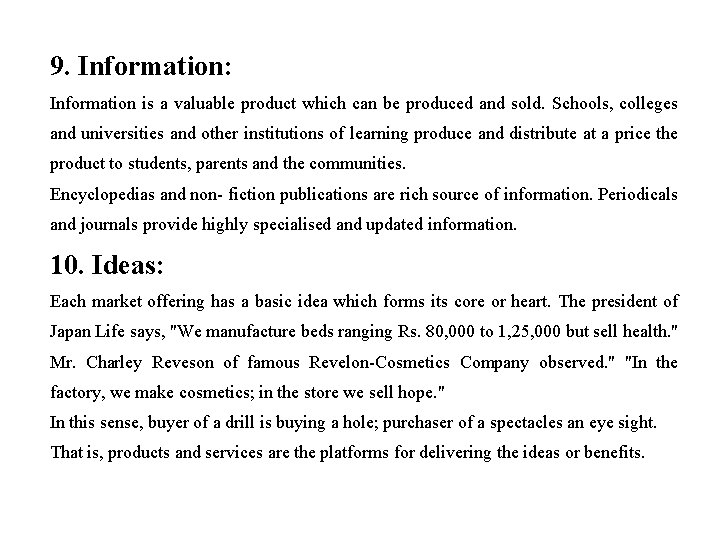 9. Information:

Information is a valuable product which can be produced and sold. Schools, colleges and universities and other institutions of learning produce and distribute at a price the product to students, parents and the communities.

Encyclopedias and non- fiction publications are rich source of information. Periodicals and journals provide highly specialised and updated information.

10. Ideas:

Each market offering has a basic idea which forms its core or heart. The president of Japan Life says, "We manufacture beds ranging Rs. 80,000 to 1,25,000 but sell health." Mr. Charley Reveson of famous Revelon-Cosmetics Company observed." "In the factory, we make cosmetics; in the store we sell hope."

In this sense, buyer of a drill is buying a hole; purchaser of a spectacles an eye sight.

That is, products and services are the platforms for delivering the ideas or benefits.